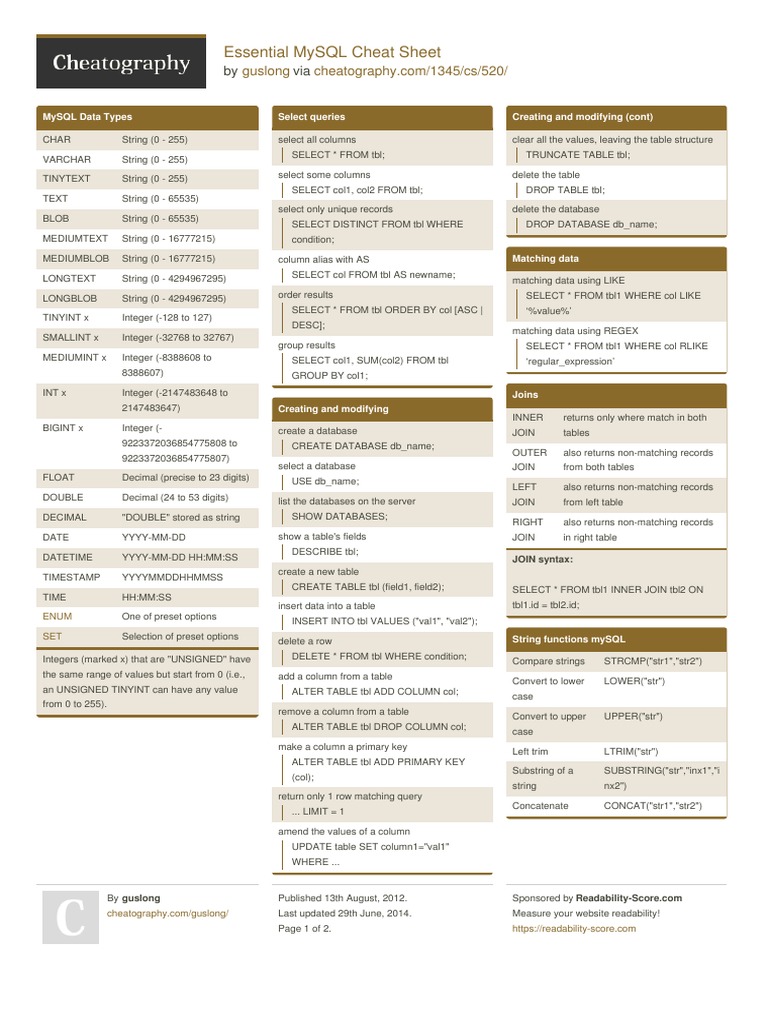 Cheatography

Essential MySQL Cheat Sheet
by guslong via cheatography.com/1345/cs/520/

MySQL Data Types

| | |
|---|---|
| CHAR | String (0 - 255) |
| VARCHAR | String (0 - 255) |
| TINYTEXT | String (0 - 255) |
| TEXT | String (0 - 65535) |
| BLOB | String (0 - 65535) |
| MEDIUMTEXT | String (0 - 16777215) |
| MEDIUMBLOB | String (0 - 16777215) |
| LONGTEXT | String (0 - 4294967295) |
| LONGBLOB | String (0 - 4294967295) |
| TINYINT x | Integer (-128 to 127) |
| SMALLINT x | Integer (-32768 to 32767) |
| MEDIUMINT x | Integer (-8388608 to 8388607) |
| INT x | Integer (-2147483648 to 2147483647) |
| BIGINT x | Integer (-9223372036854775808 to 9223372036854775807) |
| FLOAT | Decimal (precise to 23 digits) |
| DOUBLE | Decimal (24 to 53 digits) |
| DECIMAL | "DOUBLE" stored as string |
| DATE | YYYY-MM-DD |
| DATETIME | YYYY-MM-DD HH:MM:SS |
| TIMESTAMP | YYYYMMDDHHMMSS |
| TIME | HH:MM:SS |
| ENUM | One of preset options |
| SET | Selection of preset options |

Integers (marked x) that are "UNSIGNED" have the same range of values but start from 0 (i.e., an UNSIGNED TINYINT can have any value from 0 to 255).

Select queries

select all columns
SELECT * FROM tbl;

select some columns
SELECT col1, col2 FROM tbl;

select only unique records
SELECT DISTINCT FROM tbl WHERE condition;

column alias with AS
SELECT col FROM tbl AS newname;

order results
SELECT * FROM tbl ORDER BY col [ASC | DESC];

group results
SELECT col1, SUM(col2) FROM tbl GROUP BY col1;

Creating and modifying

create a database
CREATE DATABASE db_name;

select a database
USE db_name;

list the databases on the server
SHOW DATABASES;

show a table's fields
DESCRIBE tbl;

create a new table
CREATE TABLE tbl (field1, field2);

insert data into a table
INSERT INTO tbl VALUES ("val1", "val2");

delete a row
DELETE * FROM tbl WHERE condition;

add a column from a table
ALTER TABLE tbl ADD COLUMN col;

remove a column from a table
ALTER TABLE tbl DROP COLUMN col;

make a column a primary key
ALTER TABLE tbl ADD PRIMARY KEY (col);

return only 1 row matching query
... LIMIT = 1

amend the values of a column
UPDATE table SET column1="val1" WHERE ...

Creating and modifying (cont)

clear all the values, leaving the table structure
TRUNCATE TABLE tbl;

delete the table
DROP TABLE tbl;

delete the database
DROP DATABASE db_name;

Matching data

matching data using LIKE
SELECT * FROM tbl1 WHERE col LIKE '%value%'

matching data using REGEX
SELECT * FROM tbl1 WHERE col RLIKE 'regular_expression'

Joins

| | |
|---|---|
| INNER JOIN | returns only where match in both tables |
| OUTER JOIN | also returns non-matching records from both tables |
| LEFT JOIN | also returns non-matching records from left table |
| RIGHT JOIN | also returns non-matching records in right table |

JOIN syntax:

SELECT * FROM tbl1 INNER JOIN tbl2 ON tbl1.id = tbl2.id;

String functions mySQL

| | |
|---|---|
| Compare strings | STRCMP("str1","str2") |
| Convert to lower case | LOWER("str") |
| Convert to upper case | UPPER("str") |
| Left trim | LTRIM("str") |
| Substring of a string | SUBSTRING("str","inx1","inx2") |
| Concatenate | CONCAT("str1","str2") |

C

By guslong
cheatography.com/guslong/

Published 13th August, 2012.
Last updated 29th June, 2014.
Page 1 of 2.

Sponsored by Readability-Score.com
Measure your website readability!
https://readability-score.com